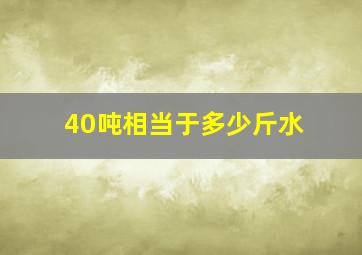 40吨相当于多少斤水